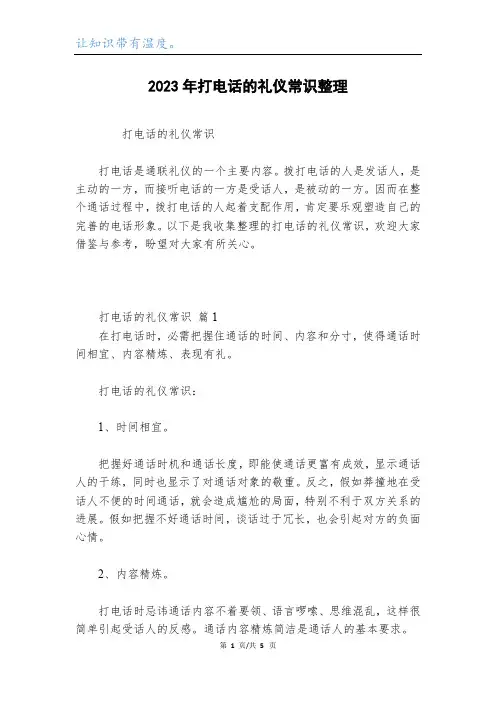 让知识带有温度。

2023年打电话的礼仪常识整理

打电话的礼仪常识

打电话是通联礼仪的一个主要内容。拨打电话的人是发话人，是主动的一方，而接听电话的一方是受话人，是被动的一方。因而在整个通话过程中，拨打电话的人起着支配作用，肯定要乐观塑造自己的完善的电话形象。以下是我收集整理的打电话的礼仪常识，欢迎大家借鉴与参考，盼望对大家有所关心。

打电话的礼仪常识 篇1

在打电话时，必需把握住通话的时间、内容和分寸，使得通话时间相宜、内容精炼、表现有礼。

打电话的礼仪常识：

1、时间相宜。

把握好通话时机和通话长度，即能使通话更富有成效，显示通话人的干练，同时也显示了对通话对象的敬重。反之，假如莽撞地在受话人不便的时间通话，就会造成尴尬的局面，特别不利于双方关系的进展。假如把握不好通话时间，谈话过于冗长，也会引起对方的负面心情。

2、内容精炼。

打电话时忌讳通话内容不着要领、语言啰嗦、思维混乱，这样很简单引起受话人的反感。通话内容精炼简洁是通话人的基本要求。

第 1 页/共 5 页